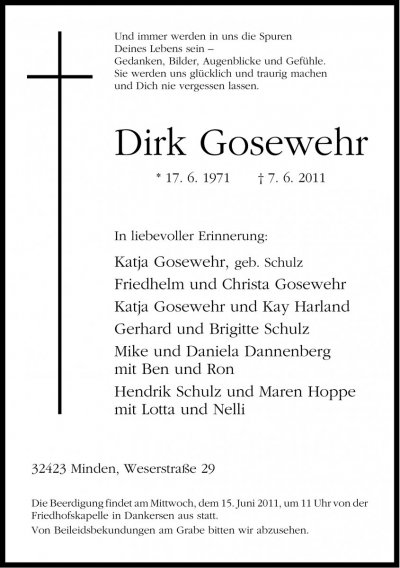 Und immer werden in uns die Spuren
Deines Lebens sein –
Gedanken, Bilder, Augenblicke und Gefühle.
Sie werden uns glücklich und traurig machen
und Dich nie vergessen lassen.

Dirk Gosewehr

* 17. 6. 1971 † 7. 6. 2011

In liebevoller Erinnerung:

Katja Gosewehr, geb. Schulz
Friedhelm und Christa Gosewehr
Katja Gosewehr und Kay Harland
Gerhard und Brigitte Schulz
Mike und Daniela Dannenberg
mit Ben und Ron
Hendrik Schulz und Maren Hoppe
mit Lotta und Nelli

32423 Minden, Weserstraße 29

Die Beerdigung findet am Mittwoch, dem 15. Juni 2011, um 11 Uhr von der Friedhofskapelle in Dankersen aus statt.
Von Beileidsbekundungen am Grabe bitten wir abzusehen.